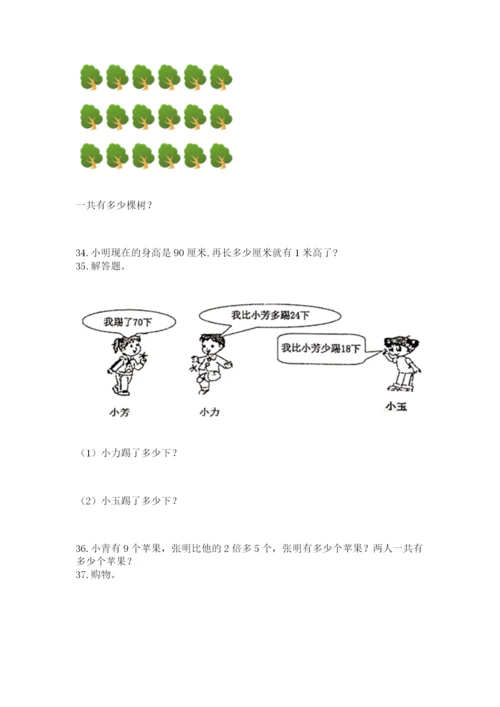 一共有多少棵树？

34.小明现在的身高是90厘米,再长多少厘米就有1米高了?
35.解答题。

我踢了70下

我比小芳多踢24下

我比小芳少踢18下

小芳

小力

小玉

（1）小力踢了多少下？

（2）小玉踢了多少下？

36.小青有9个苹果，张明比他的2倍多5个，张明有多少个苹果？两人一共有多少个苹果？
37.购物。